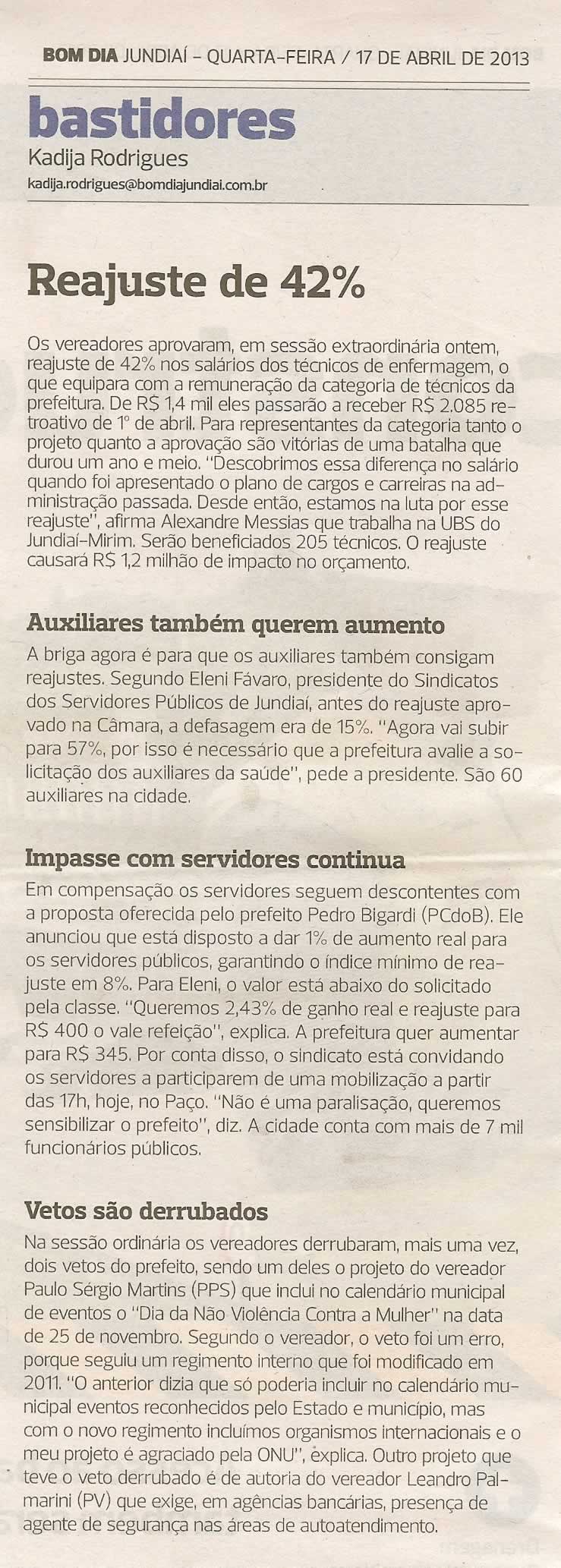 BOM DIA JUNDIAÍ - QUARTA-FEIRA / 17 DE ABRIL DE 2013

bastidores
Kadija Rodrigues
kadija.rodrigues@bomdiajundiai.com.br

Reajuste de 42%

Os vereadores aprovaram, em sessão extraordinária ontem, reajuste de 42% nos salários dos técnicos de enfermagem, o que equipara com a remuneração da categoria de técnicos da prefeitura. De R$ 1,4 mil eles passarão a receber R$ 2.085 retroativo de 1º de abril. Para representantes da categoria tanto o projeto quanto a aprovação são vitórias de uma batalha que durou um ano e meio. "Descobrimos essa diferença no salário quando foi apresentado o plano de cargos e carreiras na administração passada. Desde então, estamos na luta por esse reajuste", afirma Alexandre Messias que trabalha na UBS do Jundiaí-Mirim. Serão beneficiados 205 técnicos. O reajuste causará R$ 1,2 milhão de impacto no orçamento.

Auxiliares também querem aumento
A briga agora é para que os auxiliares também consigam reajustes. Segundo Eleni Fávaro, presidente do Sindicatos dos Servidores Públicos de Jundiaí, antes do reajuste aprovado na Câmara, a defasagem era de 15%. "Agora vai subir para 57%, por isso é necessário que a prefeitura avalie a solicitação dos auxiliares da saúde", pede a presidente. São 60 auxiliares na cidade.

Impasse com servidores continua
Em compensação os servidores seguem descontentes com a proposta oferecida pelo prefeito Pedro Bigardi (PCdoB). Ele anunciou que está disposto a dar 1% de aumento real para os servidores públicos, garantindo o índice mínimo de reajuste em 8%. Para Eleni, o valor está abaixo do solicitado pela classe. "Queremos 2,43% de ganho real e reajuste para R$ 400 o vale refeição", explica. A prefeitura quer aumentar para R$ 345. Por conta disso, o sindicato está convidando os servidores a participarem de uma mobilização a partir das 17h, hoje, no Paço. "Não é uma paralisação, queremos sensibilizar o prefeito", diz. A cidade conta com mais de 7 mil funcionários públicos.

Vetos são derrubados
Na sessão ordinária os vereadores derrubaram, mais uma vez, dois vetos do prefeito, sendo um deles o projeto do vereador Paulo Sérgio Martins (PPS) que inclui no calendário municipal de eventos o "Dia da Não Violência Contra a Mulher" na data de 25 de novembro. Segundo o vereador, o veto foi um erro, porque seguiu um regimento interno que foi modificado em 2011. "O anterior dizia que só poderia incluir no calendário municipal eventos reconhecidos pelo Estado e município, mas com o novo regimento incluímos organismos internacionais e o meu projeto é agraciado pela ONU", explica. Outro projeto que teve o veto derrubado é de autoria do vereador Leandro Palmarini (PV) que exige, em agências bancárias, presença de agente de segurança nas áreas de autoatendimento.